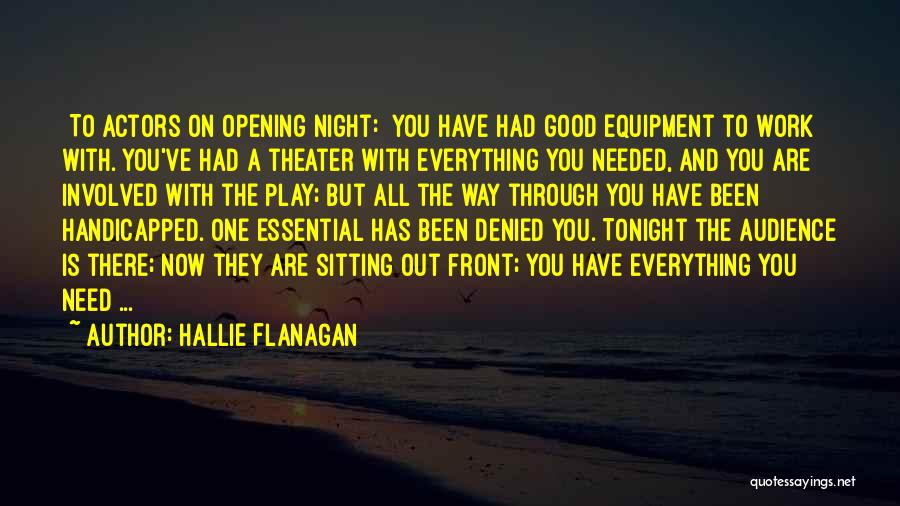 TO ACTORS ON OPENING NIGHT: YOU HAVE HAD GOOD EQUIPMENT TO WORK WITH. YOU'VE HAD A THEATER WITH EVERYTHING YOU NEEDED, AND YOU ARE INVOLVED WITH THE PLAY; BUT ALL THE WAY THROUGH YOU HAVE BEEN HANDICAPPED. ONE ESSENTIAL HAS BEEN DENIED YOU. TONIGHT THE AUDIENCE IS THERE; NOW THEY ARE SITTING OUT FRONT; YOU HAVE EVERYTHING YOU NEED ...

~ AUTHOR: HALLIE FLANAGAN

quotessayings.net